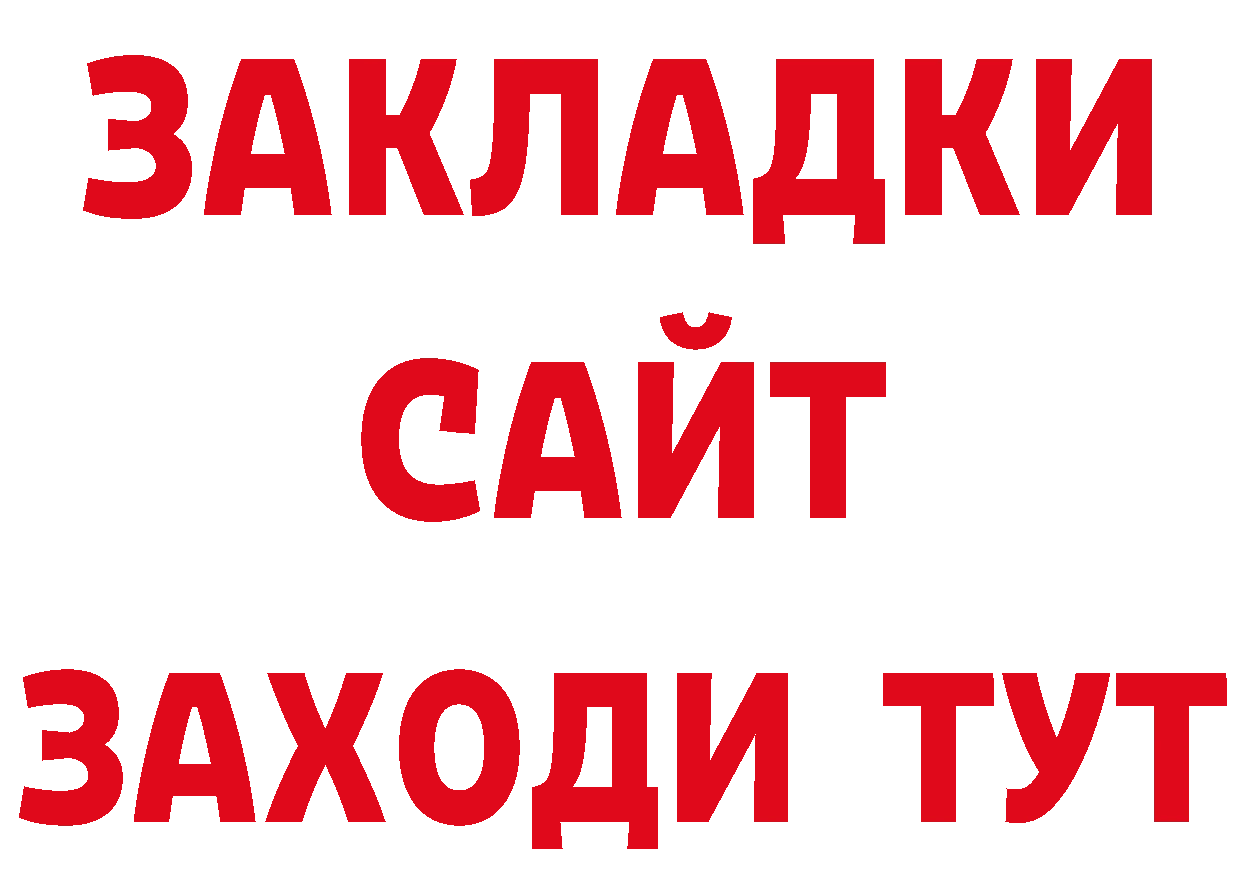 ЗАКЛАДКИ
САЙТ
ЗАХОДИ ТУТ